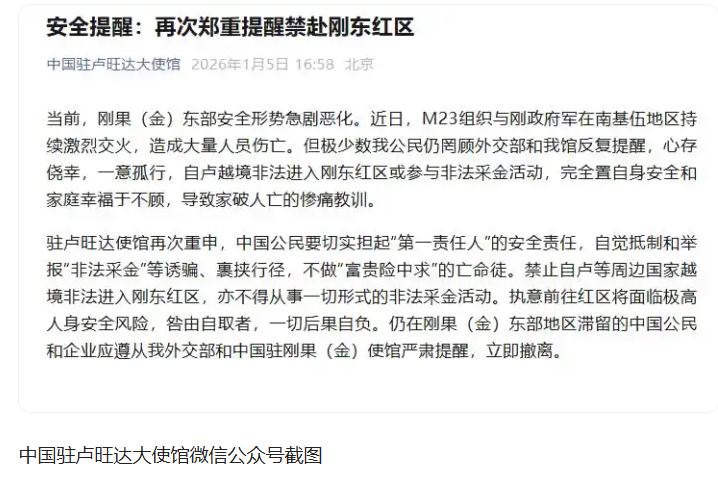 安全提醒：再次郑重提醒禁赴刚东红区

中国驻卢旺达大使馆 2026年1月5日 16:58 北京

当前，刚果（金）东部安全形势急剧恶化。近日，M23组织与刚政府军在南基伍地区持续激烈交火，造成大量人员伤亡。但极少数我公民仍罔顾外交部和我馆反复提醒，心存侥幸，一意孤行，自卢越境非法进入刚东红区或参与非法采金活动，完全置自身安全和家庭幸福于不顾，导致家破人亡的惨痛教训。

驻卢旺达使馆再次重申，中国公民要切实担起“第一责任人”的安全责任，自觉抵制和举报“非法采金”等诱骗、裹挟行径，不做“富贵险中求”的亡命徒。禁止自卢等周边国家越境非法进入刚东红区，亦不得从事一切形式的非法采金活动。执意前往红区将面临极高人身安全风险，咎由自取者，一切后果自负。仍在刚果（金）东部地区滞留的中国公民和企业应遵从我外交部和中国驻刚果（金）使馆严肃提醒，立即撤离。

中国驻卢旺达大使馆微信公众号截图